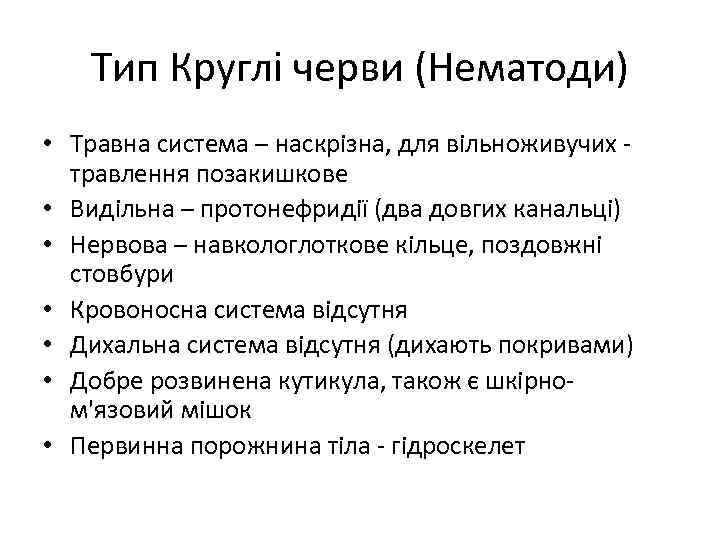 Тип Круглі черви (Нематоди)

• Травна система – наскрізна, для вільноживучих - травлення позакишкове
• Видільна – протонефридії (два довгих канальці)
• Нервова – навкологлоткове кільце, поздовжні стовбури
• Кровоносна система відсутня
• Дихальна система відсутня (дихають покривами)
• Добре розвинена кутикула, також є шкірно-м'язовий мішок
• Первинна порожнина тіла - гідроскелет